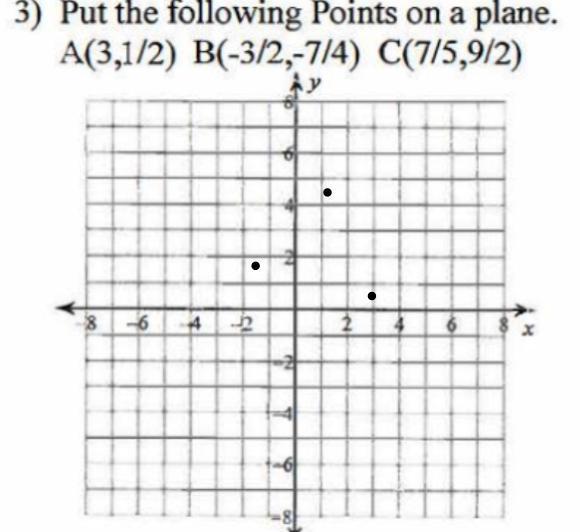 3) Put the following Points on a plane.
A(3,1/2) B(-3/2,-7/4) C(7/5,9/2)

y
8
6
4
2
-8 -6 -4 -2 2 4 6 8 x
-2
-4
-6
-8